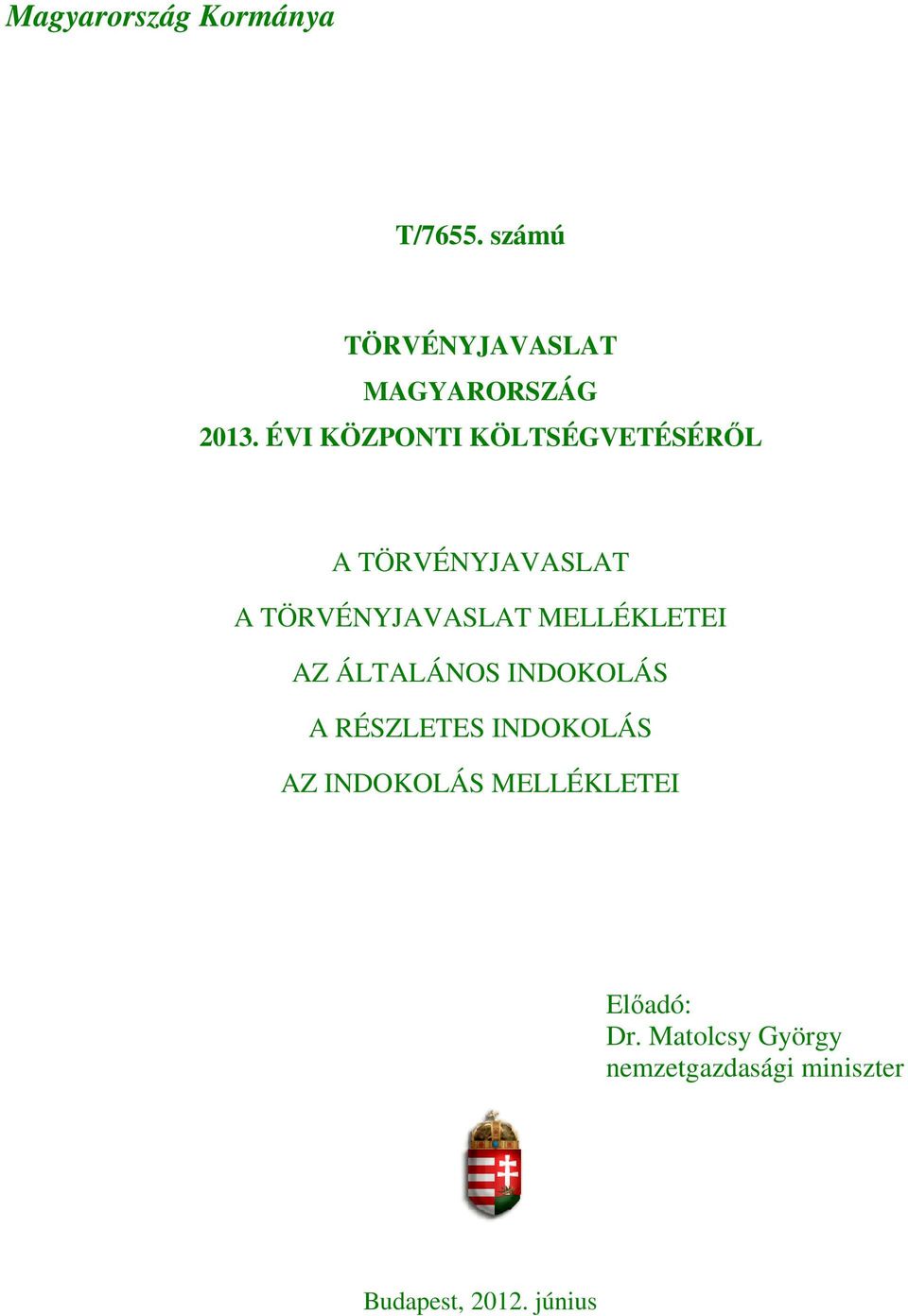 Magyarország Kormánya

T/7655. számú

TÖRVÉNYJAVASLAT
MAGYARORSZÁG
2013. ÉVI KÖZPONTI KÖLTSÉGVETÉSÉRŐL

A TÖRVÉNYJAVASLAT
A TÖRVÉNYJAVASLAT MELLÉKLETEI
AZ ÁLTALÁNOS INDOKOLÁS
A RÉSZLETES INDOKOLÁS
AZ INDOKOLÁS MELLÉKLETEI

Előadó:
Dr. Matolcsy György
nemzetgazdasági miniszter

Budapest, 2012. június